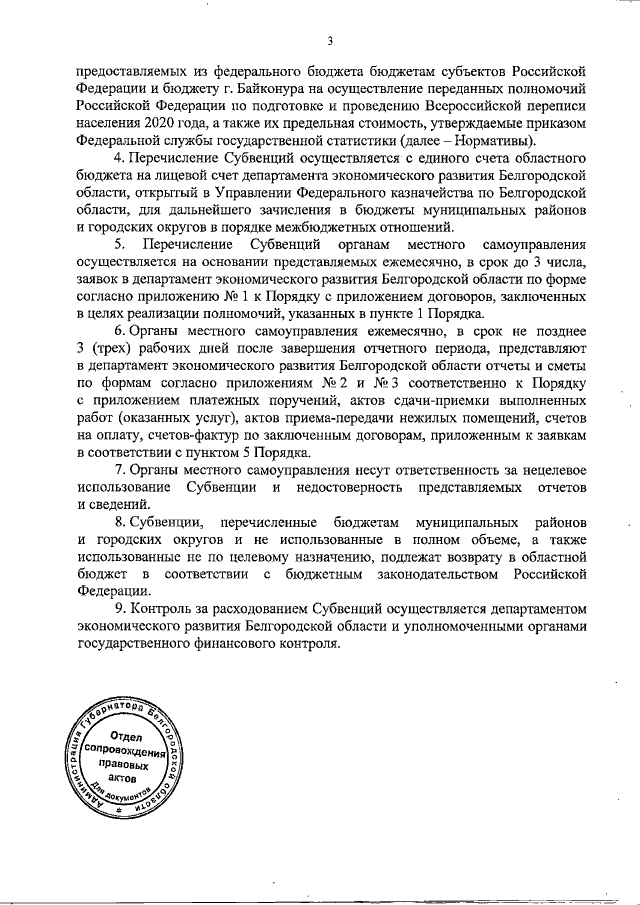 3

предоставляемых из федерального бюджета бюджетам субъектов Российской Федерации и бюджету г. Байконура на осуществление переданных полномочий Российской Федерации по подготовке и проведению Всероссийской переписи населения 2020 года, а также их предельная стоимость, утверждаемые приказом Федеральной службы государственной статистики (далее – Нормативы).

4. Перечисление Субвенций осуществляется с единого счета областного бюджета на лицевой счет департамента экономического развития Белгородской области, открытый в Управлении Федерального казначейства по Белгородской области, для дальнейшего зачисления в бюджеты муниципальных районов и городских округов в порядке межбюджетных отношений.

5. Перечисление Субвенций органам местного самоуправления осуществляется на основании представляемых ежемесячно, в срок до 3 числа, заявок в департамент экономического развития Белгородской области по форме согласно приложению № 1 к Порядку с приложением договоров, заключенных в целях реализации полномочий, указанных в пункте 1 Порядка.

6. Органы местного самоуправления ежемесячно, в срок не позднее 3 (трех) рабочих дней после завершения отчетного периода, представляют в департамент экономического развития Белгородской области отчеты и сметы по формам согласно приложениям № 2 и № 3 соответственно к Порядку с приложением платежных поручений, актов сдачи-приемки выполненных работ (оказанных услуг), актов приема-передачи нежилых помещений, счетов на оплату, счетов-фактур по заключенным договорам, приложенным к заявкам в соответствии с пунктом 5 Порядка.

7. Органы местного самоуправления несут ответственность за нецелевое использование Субвенции и недостоверность представляемых отчетов и сведений.

8. Субвенции, перечисленные бюджетам муниципальных районов и городских округов и не использованные в полном объеме, а также использованные не по целевому назначению, подлежат возврату в областной бюджет в соответствии с бюджетным законодательством Российской Федерации.

9. Контроль за расходованием Субвенций осуществляется департаментом экономического развития Белгородской области и уполномоченными органами государственного финансового контроля.

Администрация Губернатора Белгородской области
Отдел сопровождения правовых актов
Для документов